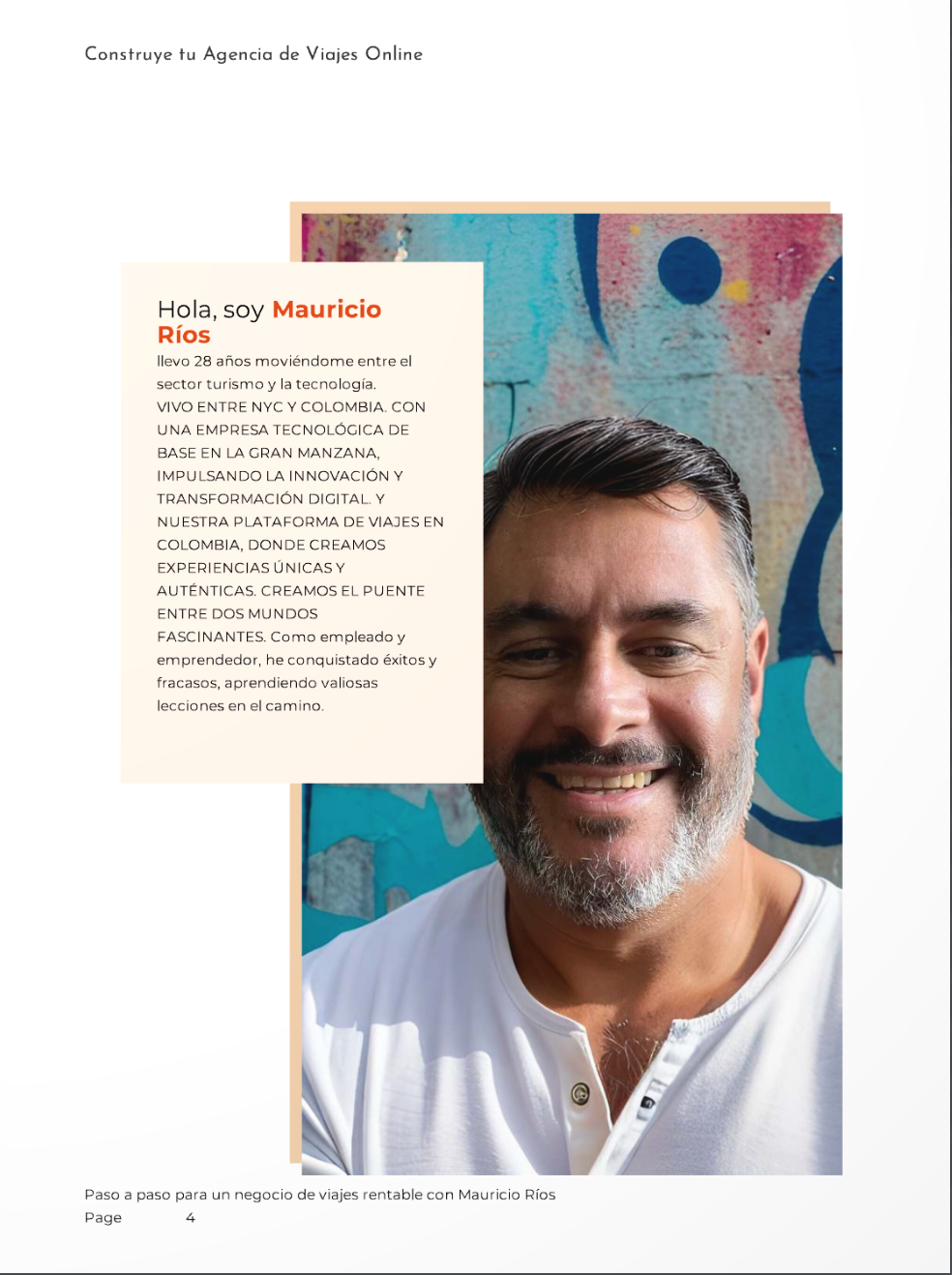 Construye tu Agencia de Viajes Online

Hola, soy Mauricio Ríos

llevo 28 años moviéndome entre el sector turismo y la tecnología. VIVO ENTRE NYC Y COLOMBIA. CON UNA EMPRESA TECNOLÓGICA DE BASE EN LA GRAN MANZANA, IMPULSANDO LA INNOVACIÓN Y TRANSFORMACIÓN DIGITAL. Y NUESTRA PLATAFORMA DE VIAJES EN COLOMBIA, DONDE CREAMOS EXPERIENCIAS ÚNICAS Y AUTÉNTICAS. CREAMOS EL PUENTE ENTRE DOS MUNDOS FASCINANTES. Como empleado y emprendedor, he conquistado éxitos y fracasos, aprendiendo valiosas lecciones en el camino.

Paso a paso para un negocio de viajes rentable con Mauricio Ríos
Page 4